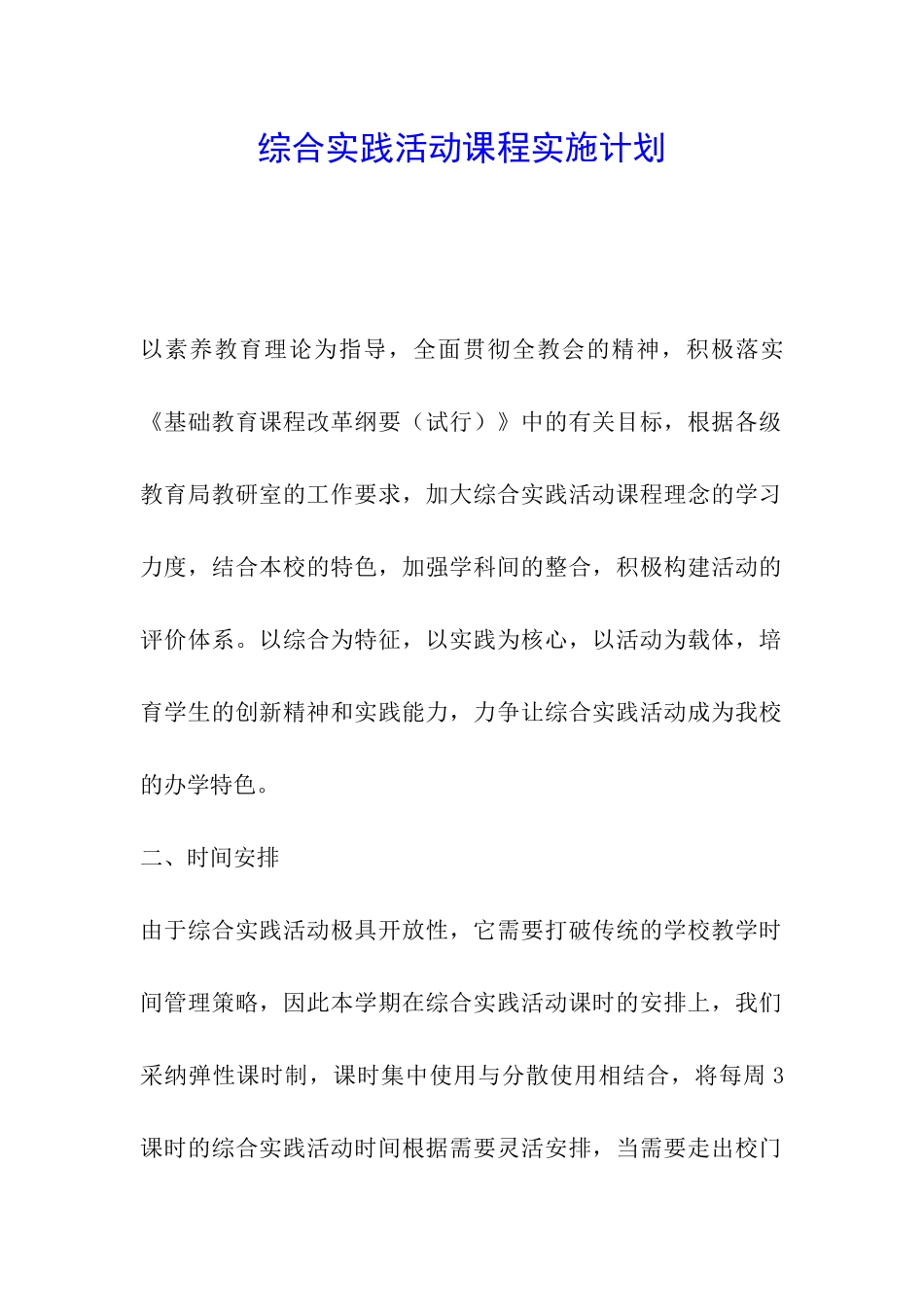 综合实践活动课程实施计划

以素养教育理论为指导，全面贯彻全教会的精神，积极落实《基础教育课程改革纲要（试行）》中的有关目标，根据各级教育局教研室的工作要求，加大综合实践活动课程理念的学习力度，结合本校的特色，加强学科间的整合，积极构建活动的评价体系。以综合为特征，以实践为核心，以活动为载体，培育学生的创新精神和实践能力，力争让综合实践活动成为我校的办学特色。

二、时间安排

由于综合实践活动极具开放性，它需要打破传统的学校教学时间管理策略，因此本学期在综合实践活动课时的安排上，我们采纳弹性课时制，课时集中使用与分散使用相结合，将每周 3 课时的综合实践活动时间根据需要灵活安排，当需要走出校门